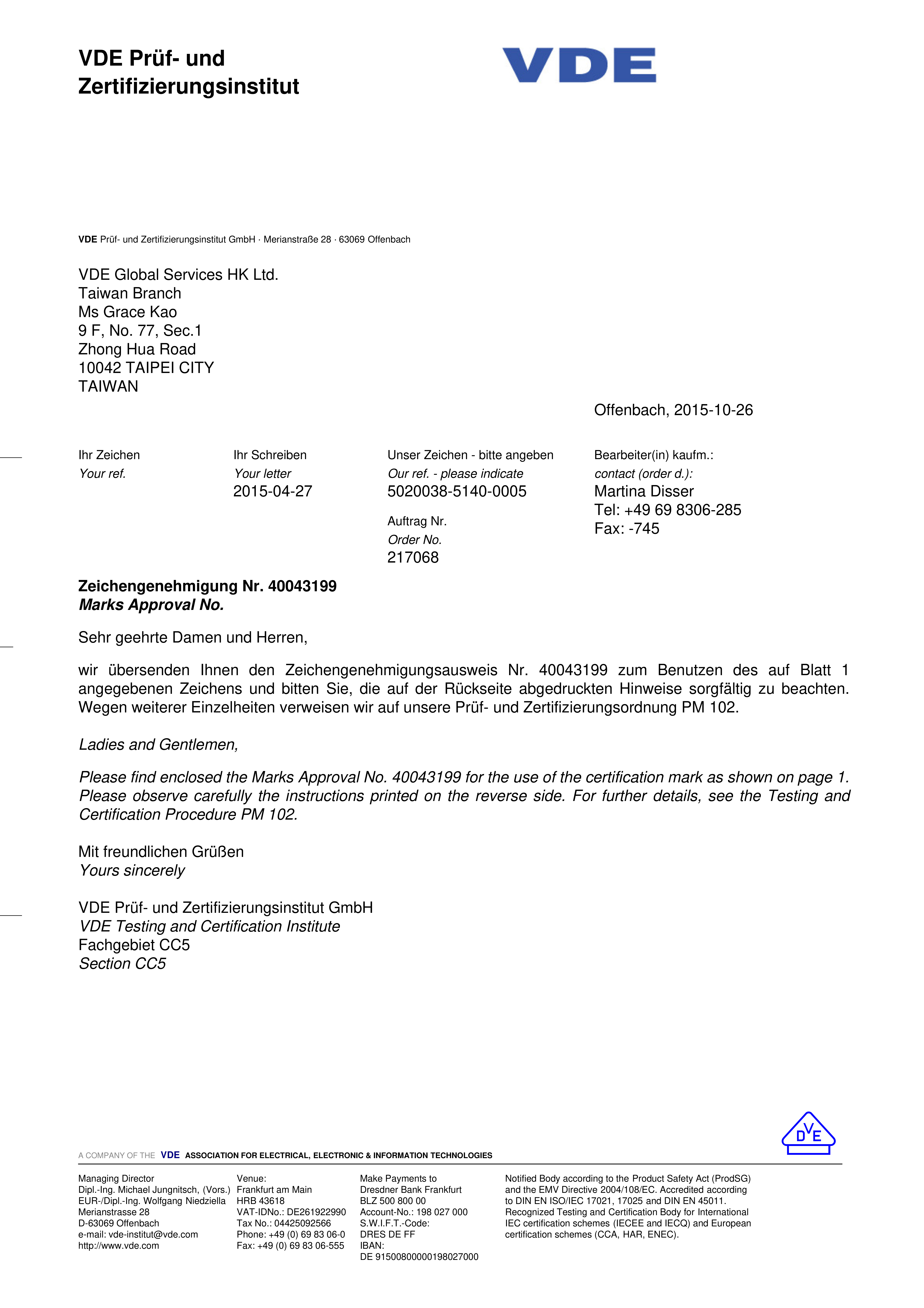 VDE Prüf- und Zertifizierungsinstitut

VDE

VDE Prüf- und Zertifizierungsinstitut GmbH · Merianstraße 28 · 63069 Offenbach

VDE Global Services HK Ltd.
Taiwan Branch
Ms Grace Kao
9 F, No. 77, Sec.1
Zhong Hua Road
10042 TAIPEI CITY
TAIWAN

Offenbach, 2015-10-26

Ihr Zeichen
Your ref.

Ihr Schreiben
Your letter
2015-04-27

Unser Zeichen - bitte angeben
Our ref. - please indicate
5020038-5140-0005

Auftrag Nr.
Order No.
217068

Bearbeiter(in) kaufm.:
contact (order d.):
Martina Disser
Tel: +49 69 8306-285
Fax: -745

Zeichengenehmigung Nr. 40043199
Marks Approval No.

Sehr geehrte Damen und Herren,

wir übersenden Ihnen den Zeichengenehmigungsausweis Nr. 40043199 zum Benutzen des auf Blatt 1 angegebenen Zeichens und bitten Sie, die auf der Rückseite abgedruckten Hinweise sorgfältig zu beachten. Wegen weiterer Einzelheiten verweisen wir auf unsere Prüf- und Zertifizierungsordnung PM 102.

Ladies and Gentlemen,

Please find enclosed the Marks Approval No. 40043199 for the use of the certification mark as shown on page 1. Please observe carefully the instructions printed on the reverse side. For further details, see the Testing and Certification Procedure PM 102.

Mit freundlichen Grüßen
Yours sincerely

VDE Prüf- und Zertifizierungsinstitut GmbH
VDE Testing and Certification Institute
Fachgebiet CC5
Section CC5

DVE

A COMPANY OF THE VDE ASSOCIATION FOR ELECTRICAL, ELECTRONIC & INFORMATION TECHNOLOGIES

Managing Director
Dipl.-Ing. Michael Jungnitsch, (Vors.)
EUR-/Dipl.-Ing. Wolfgang Niedziella
Merianstrasse 28
D-63069 Offenbach
e-mail: vde-institut@vde.com
http://www.vde.com

Venue:
Frankfurt am Main
HRB 43618
VAT-IDNo.: DE261922990
Tax No.: 04425092566
Phone: +49 (0) 69 83 06-0
Fax: +49 (0) 69 83 06-555

Make Payments to
Dresdner Bank Frankfurt
BLZ 500 800 00
Account-No.: 198 027 000
S.W.I.F.T.-Code:
DRES DE FF
IBAN:
DE 91500800000198027000

Notified Body according to the Product Safety Act (ProdSG) and the EMV Directive 2004/108/EC. Accredited according to DIN EN ISO/IEC 17021, 17025 and DIN EN 45011. Recognized Testing and Certification Body for International IEC certification schemes (IECEE and IECQ) and European certification schemes (CCA, HAR, ENEC).